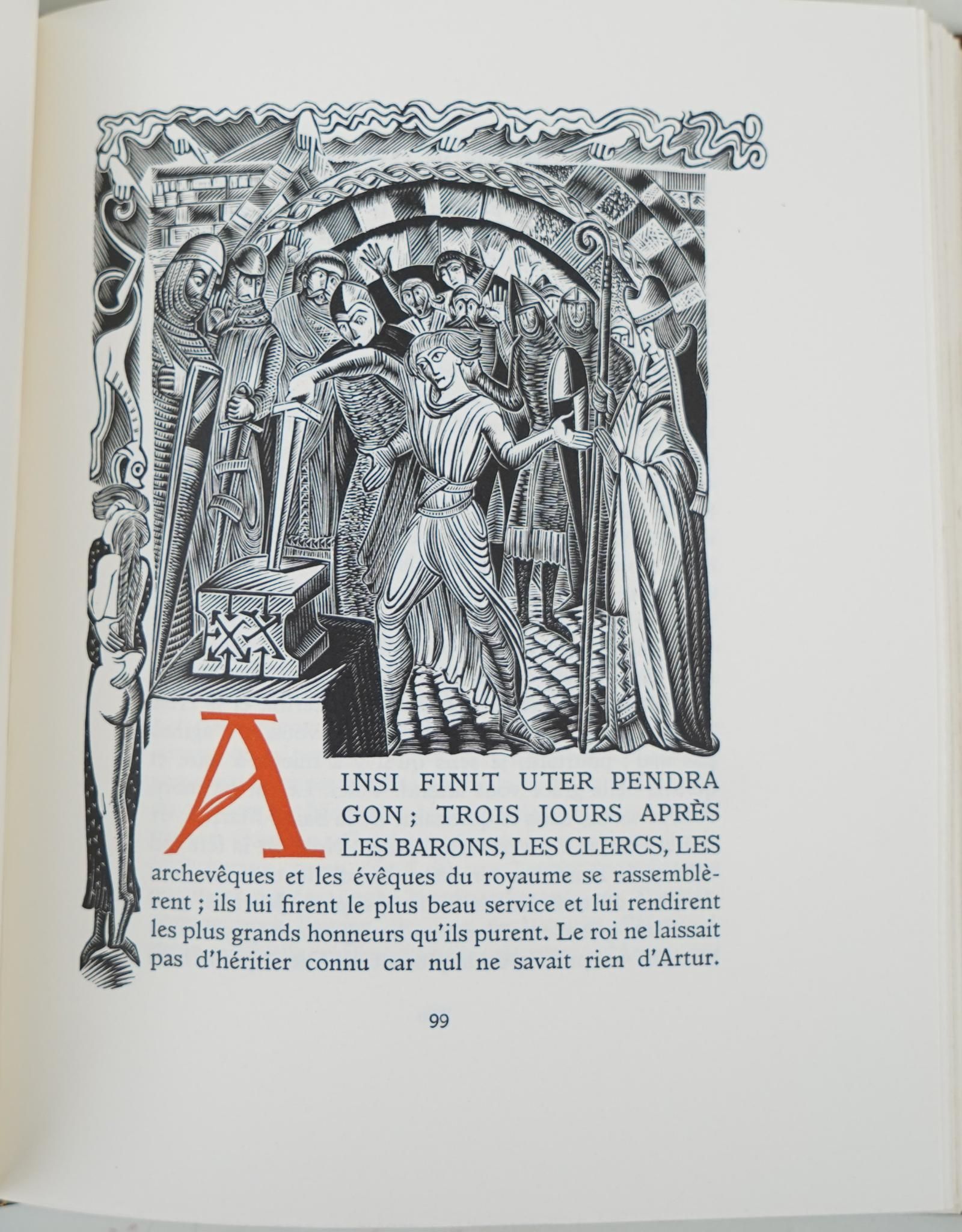 AINSI FINIT UTER PENDRAGON; TROIS JOURS APRÈS LES BARONS, LES CLERCS, LES archevêques et les évêques du royaume se rassemblèrent ; ils lui firent le plus beau service et lui rendirent les plus grands honneurs qu'ils purent. Le roi ne laissait pas d'héritier connu car nul ne savait rien d'Artur.

99